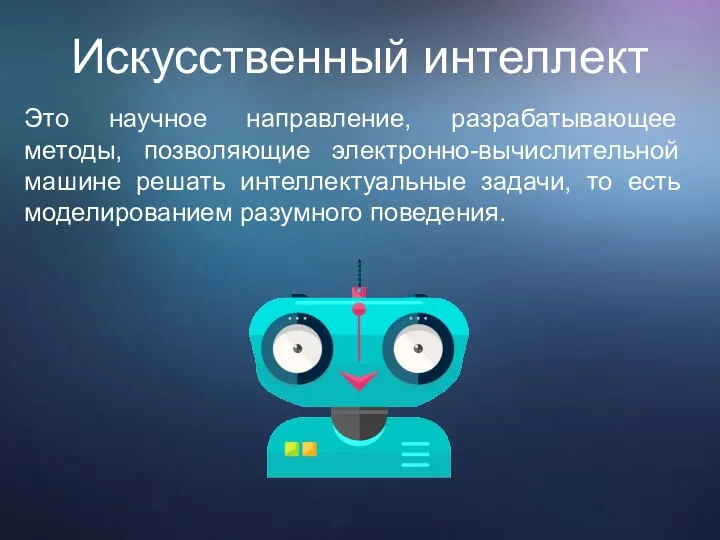 Искусственный интеллект

Это научное направление, разрабатывающее методы, позволяющие электронно-вычислительной машине решать интеллектуальные задачи, то есть моделированием разумного поведения.